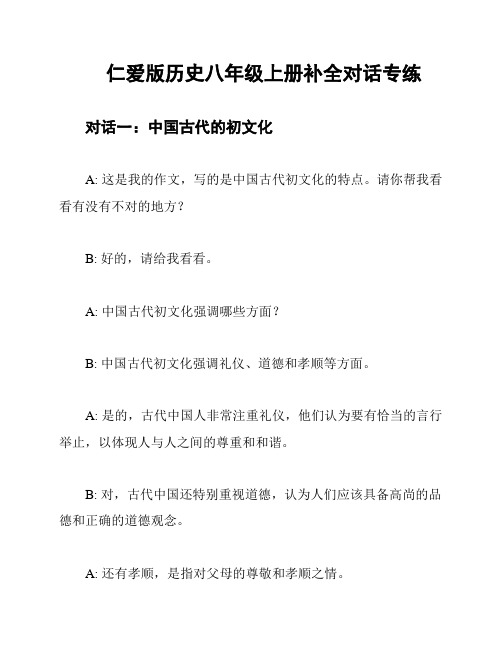 仁爱版历史八年级上册补全对话专练

对话一：中国古代的初文化

A: 这是我的作文，写的是中国古代初文化的特点。请你帮我看看有没有不对的地方？

B: 好的，请给我看看。

A: 中国古代初文化强调哪些方面？

B: 中国古代初文化强调礼仪、道德和孝顺等方面。

A: 是的，古代中国人非常注重礼仪，他们认为要有恰当的言行举止，以体现人与人之间的尊重和和谐。

B: 对，古代中国还特别重视道德，认为人们应该具备高尚的品德和正确的道德观念。

A: 还有孝顺，是指对父母的尊敬和孝顺之情。